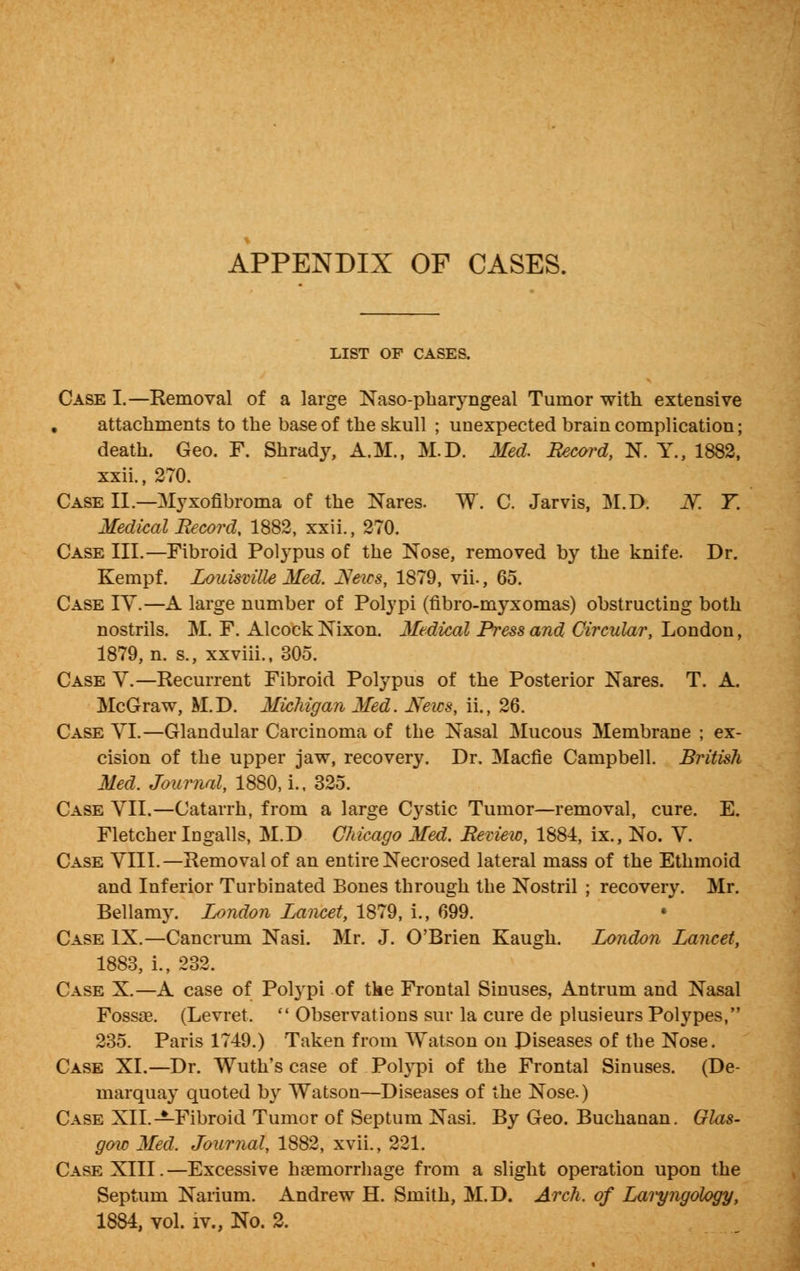 APPENDIX OF CASES.

LIST OF CASES.

Case I.—Removal of a large Naso-pharyngeal Tumor with extensive attachments to the base of the skull ; unexpected brain complication; death. Geo. F. Shrady, A.M., M.D. Med. Record, N. Y., 1882, xxii., 270.

Case II.—Myxofibroma of the Nares. W. C. Jarvis, M.D. N. Y. Medical Record, 1882, xxii., 270.

Case III.—Fibroid Polypus of the Nose, removed by the knife. Dr. Kempf. Louisville Med. News, 1879, vii., 65.

Case IV.—A large number of Polypi (fibro-myxomas) obstructing both nostrils. M. F. Alcock Nixon. Medical Press and Circular, London, 1879, n. s., xxviii., 305.

Case V.—Recurrent Fibroid Polypus of the Posterior Nares. T. A. McGraw, M.D. Michigan Med. News, ii., 26.

Case VI.—Glandular Carcinoma of the Nasal Mucous Membrane ; excision of the upper jaw, recovery. Dr. Macfie Campbell. British Med. Journal, 1880, i., 325.

Case VII.—Catarrh, from a large Cystic Tumor—removal, cure. E. Fletcher Ingalls, M.D Chicago Med. Review, 1884, ix., No. V.

Case VIII.—Removal of an entire Necrosed lateral mass of the Ethmoid and Inferior Turbinated Bones through the Nostril ; recovery. Mr. Bellamy. London Lancet, 1879, i., 699.

Case IX.—Cancrum Nasi. Mr. J. O'Brien Kaugh. London Lancet, 1883, i., 232.

Case X.—A case of Polypi of the Frontal Sinuses, Antrum and Nasal Fossæ. (Levret. "Observations sur la cure de plusieurs Polypes," 235. Paris 1749.) Taken from Watson on Diseases of the Nose.

Case XI.—Dr. Wuth's case of Polypi of the Frontal Sinuses. (Demarquay quoted by Watson—Diseases of the Nose.)

Case XII.—Fibroid Tumor of Septum Nasi. By Geo. Buchanan. Glasgow Med. Journal, 1882, xvii., 221.

Case XIII.—Excessive hæmorrhage from a slight operation upon the Septum Narium. Andrew H. Smith, M.D. Arch. of Laryngology, 1884, vol. iv., No. 2.